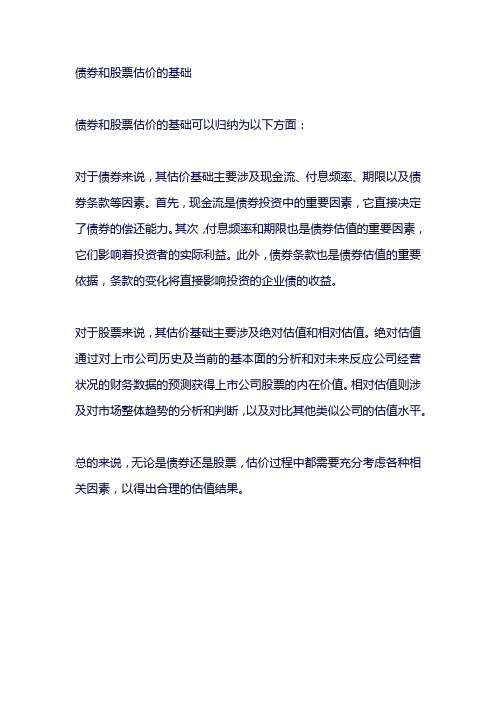 债券和股票估价的基础

债券和股票估价的基础可以归纳为以下方面：

对于债券来说，其估价基础主要涉及现金流、付息频率、期限以及债券条款等因素。首先，现金流是债券投资中的重要因素，它直接决定了债券的偿还能力。其次，付息频率和期限也是债券估值的重要因素，它们影响着投资者的实际利益。此外，债券条款也是债券估值的重要依据，条款的变化将直接影响投资的企业债的收益。

对于股票来说，其估价基础主要涉及绝对估值和相对估值。绝对估值通过对上市公司历史及当前的基本面的分析和对未来反应公司经营状况的财务数据的预测获得上市公司股票的内在价值。相对估值则涉及对市场整体趋势的分析和判断，以及对比其他类似公司的估值水平。

总的来说，无论是债券还是股票，估价过程中都需要充分考虑各种相关因素，以得出合理的估值结果。